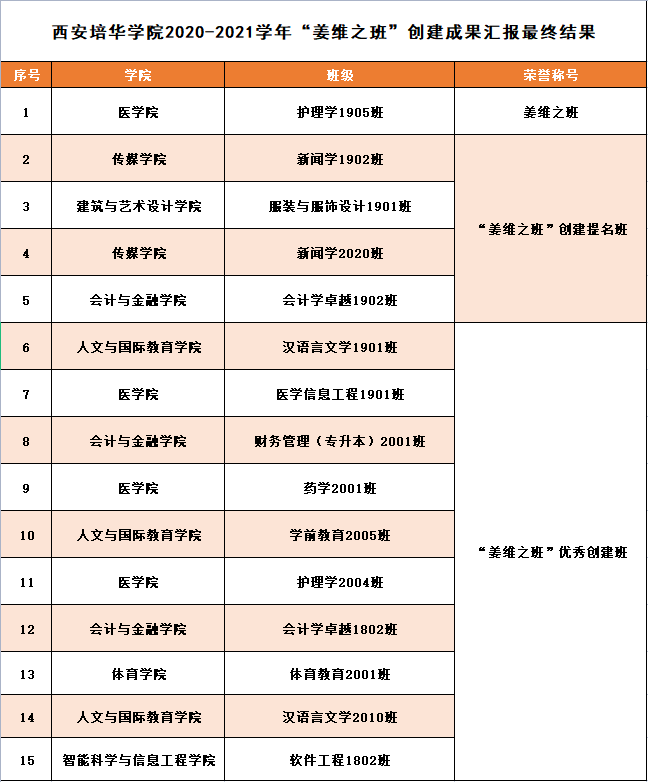 西安培华学院2020-2021学年“姜维之班”创建成果汇报最终结果

| 序号 | 学院 | 班级 | 荣誉称号 |
|---|---|---|---|
| 1 | 医学院 | 护理学1905班 | 姜维之班 |
| 2 | 传媒学院 | 新闻学1902班 | “姜维之班”创建提名班 |
| 3 | 建筑与艺术设计学院 | 服装与服饰设计1901班 | |
| 4 | 传媒学院 | 新闻学2020班 | |
| 5 | 会计与金融学院 | 会计学卓越1902班 | |
| 6 | 人文与国际教育学院 | 汉语言文学1901班 | “姜维之班”优秀创建班 |
| 7 | 医学院 | 医学信息工程1901班 | |
| 8 | 会计与金融学院 | 财务管理（专升本）2001班 | |
| 9 | 医学院 | 药学2001班 | |
| 10 | 人文与国际教育学院 | 学前教育2005班 | |
| 11 | 医学院 | 护理学2004班 | |
| 12 | 会计与金融学院 | 会计学卓越1802班 | |
| 13 | 体育学院 | 体育教育2001班 | |
| 14 | 人文与国际教育学院 | 汉语言文学2010班 | |
| 15 | 智能科学与信息工程学院 | 软件工程1802班 | |